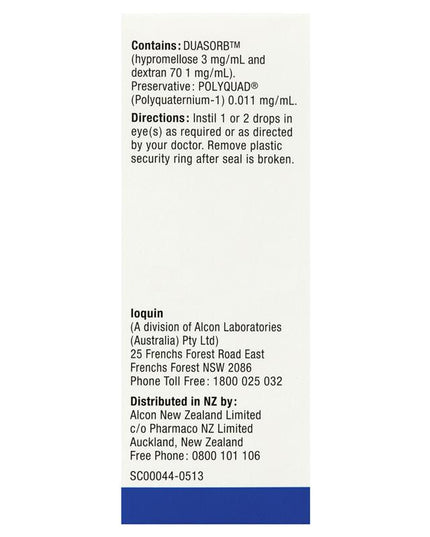 **Contains:** DUASORB™ (hypromellose 3 mg/mL and dextran 70 1 mg/mL). Preservative: POLYQUAD® (Polyquaternium-1) 0.011 mg/mL.

**Directions:** Instil 1 or 2 drops in eye(s) as required or as directed by your doctor. Remove plastic security ring after seal is broken.

**Ioquin**
(A division of Alcon Laboratories (Australia) Pty Ltd)
25 Frenchs Forest Road East
Frenchs Forest NSW 2086
Phone Toll Free: 1800 025 032

**Distributed in NZ by:**
Alcon New Zealand Limited
c/o Pharmaco NZ Limited
Auckland, New Zealand
Free Phone: 0800 101 106

SC00044-0513